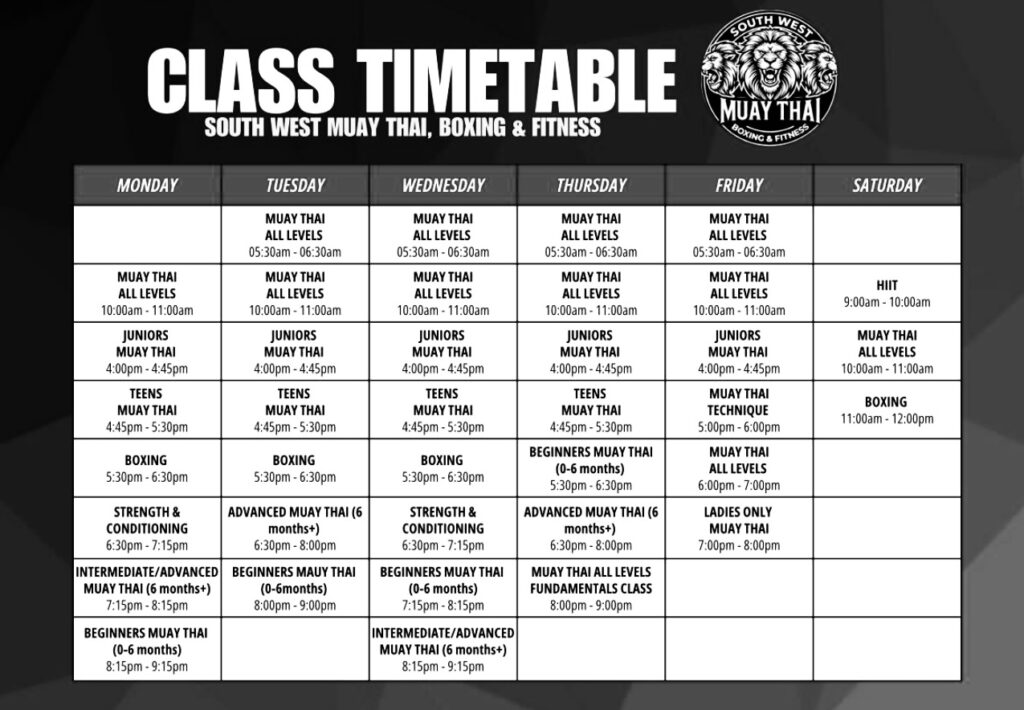 CLASS TIMETABLE
SOUTH WEST MUAY THAI, BOXING & FITNESS

SOUTH WEST
MUAY THAI
BOXING & FITNESS

| MONDAY | TUESDAY | WEDNESDAY | THURSDAY | FRIDAY | SATURDAY |
|---|---|---|---|---|---|
| | MUAY THAI ALL LEVELS 05:30am - 06:30am | MUAY THAI ALL LEVELS 05:30am - 06:30am | MUAY THAI ALL LEVELS 05:30am - 06:30am | MUAY THAI ALL LEVELS 05:30am - 06:30am | |
| MUAY THAI ALL LEVELS 10:00am - 11:00am | MUAY THAI ALL LEVELS 10:00am - 11:00am | MUAY THAI ALL LEVELS 10:00am - 11:00am | MUAY THAI ALL LEVELS 10:00am - 11:00am | MUAY THAI ALL LEVELS 10:00am - 11:00am | HIIT 9:00am - 10:00am |
| JUNIORS MUAY THAI 4:00pm - 4:45pm | JUNIORS MUAY THAI 4:00pm - 4:45pm | JUNIORS MUAY THAI 4:00pm - 4:45pm | JUNIORS MUAY THAI 4:00pm - 4:45pm | JUNIORS MUAY THAI 4:00pm - 4:45pm | MUAY THAI ALL LEVELS 10:00am - 11:00am |
| TEENS MUAY THAI 4:45pm - 5:30pm | TEENS MUAY THAI 4:45pm - 5:30pm | TEENS MUAY THAI 4:45pm - 5:30pm | TEENS MUAY THAI 4:45pm - 5:30pm | MUAY THAI TECHNIQUE 5:00pm - 6:00pm | BOXING 11:00am - 12:00pm |
| BOXING 5:30pm - 6:30pm | BOXING 5:30pm - 6:30pm | BOXING 5:30pm - 6:30pm | BEGINNERS MUAY THAI (0-6 months) 5:30pm - 6:30pm | MUAY THAI ALL LEVELS 6:00pm - 7:00pm | |
| STRENGTH & CONDITIONING 6:30pm - 7:15pm | ADVANCED MUAY THAI (6 months+) 6:30pm - 8:00pm | STRENGTH & CONDITIONING 6:30pm - 7:15pm | ADVANCED MUAY THAI (6 months+) 6:30pm - 8:00pm | LADIES ONLY MUAY THAI 7:00pm - 8:00pm | |
| INTERMEDIATE/ADVANCED MUAY THAI (6 months+) 7:15pm - 8:15pm | BEGINNERS MAUY THAI (0-6months) 8:00pm - 9:00pm | BEGINNERS MUAY THAI (0-6 months) 7:15pm - 8:15pm | MUAY THAI ALL LEVELS FUNDAMENTALS CLASS 8:00pm - 9:00pm | | |
| BEGINNERS MUAY THAI (0-6 months) 8:15pm - 9:15pm | | INTERMEDIATE/ADVANCED MUAY THAI (6 months+) 8:15pm - 9:15pm | | | |